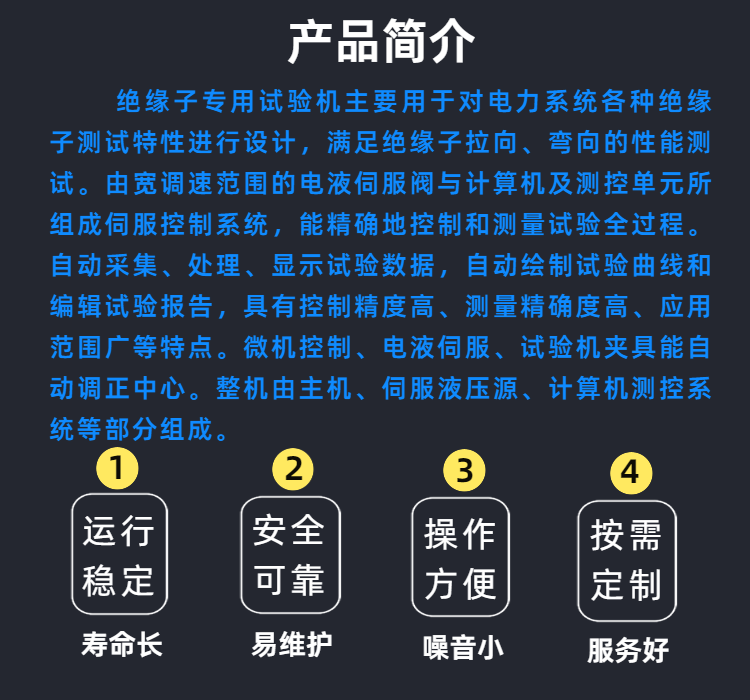 产品简介

绝缘子专用试验机主要用于对电力系统各种绝缘子测试特性进行设计，满足绝缘子拉向、弯向的性能测试。由宽调速范围的电液伺服阀与计算机及测控单元所组成伺服控制系统，能精确地控制和测量试验全过程。自动采集、处理、显示试验数据，自动绘制试验曲线和编辑试验报告，具有控制精度高、测量精确度高、应用范围广等特点。微机控制、电液伺服、试验机夹具能自动调正中心。整机由主机、伺服液压源、计算机测控系统等部分组成。

1
运行稳定
寿命长

2
安全可靠
易维护

3
操作方便
噪音小

4
按需定制
服务好